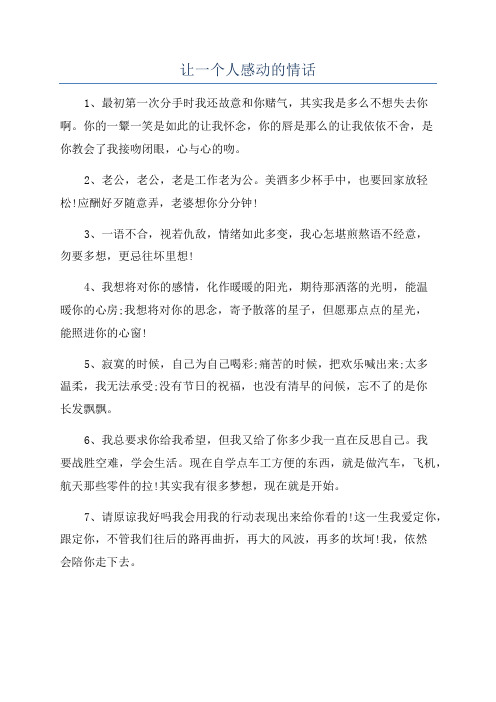 让一个人感动的情话

1、最初第一次分手时我还故意和你赌气，其实我是多么不想失去你啊。你的一颦一笑是如此的让我怀念，你的唇是那么的让我依依不舍，是你教会了我接吻闭眼，心与心的吻。

2、老公，老公，老是工作老为公。美酒多少杯手中，也要回家放轻松!应酬好歹随意弄，老婆想你分分钟!

3、一语不合，视若仇敌，情绪如此多变，我心怎堪煎熬语不经意，勿要多想，更忌往坏里想!

4、我想将对你的感情，化作暖暖的阳光，期待那洒落的光明，能温暖你的心房;我想将对你的思念，寄予散落的星子，但愿那点点的星光，能照进你的心窗!

5、寂寞的时候，自己为自己喝彩;痛苦的时候，把欢乐喊出来;太多温柔，我无法承受;没有节日的祝福，也没有清早的问候，忘不了的是你长发飘飘。

6、我总要求你给我希望，但我又给了你多少我一直在反思自己。我要战胜空难，学会生活。现在自学点车工方便的东西，就是做汽车，飞机，航天那些零件的拉!其实我有很多梦想，现在就是开始。

7、请原谅我好吗我会用我的行动表现出来给你看的!这一生我爱定你，跟定你，不管我们往后的路再曲折，再大的风波，再多的坎坷!我，依然会陪你走下去。